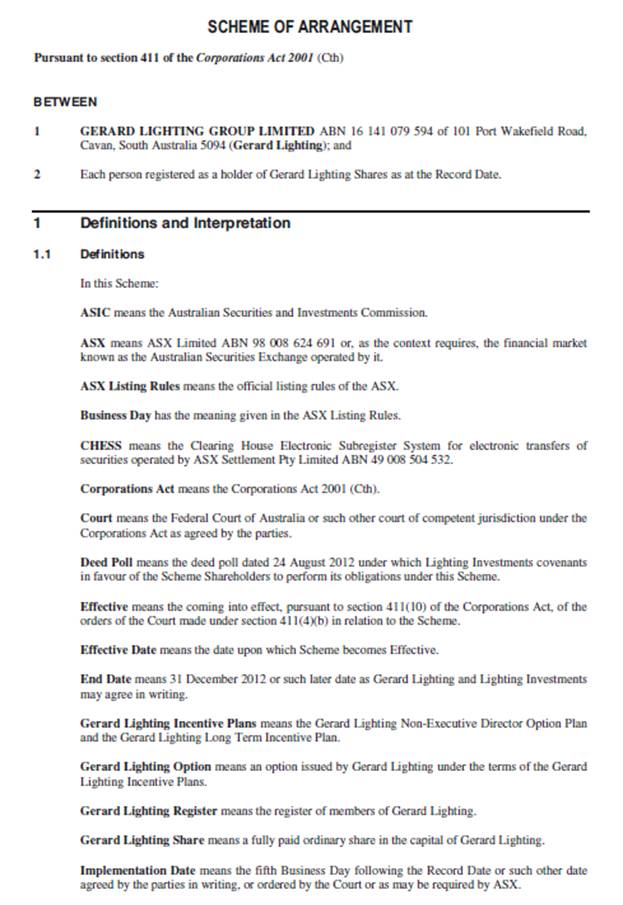 SCHEME OF ARRANGEMENT

Pursuant to section 411 of the Corporations Act 2001 (Cth)

BETWEEN

1 GERARD LIGHTING GROUP LIMITED ABN 16 141 079 594 of 101 Port Wakefield Road, Cavan, South Australia 5094 (Gerard Lighting); and

2 Each person registered as a holder of Gerard Lighting Shares as at the Record Date.

1 Definitions and Interpretation

1.1 Definitions

In this Scheme:

ASIC means the Australian Securities and Investments Commission.

ASX means ASX Limited ABN 98 008 624 691 or, as the context requires, the financial market known as the Australian Securities Exchange operated by it.

ASX Listing Rules means the official listing rules of the ASX.

Business Day has the meaning given in the ASX Listing Rules.

CHESS means the Clearing House Electronic Subregister System for electronic transfers of securities operated by ASX Settlement Pty Limited ABN 49 008 504 532.

Corporations Act means the Corporations Act 2001 (Cth).

Court means the Federal Court of Australia or such other court of competent jurisdiction under the Corporations Act as agreed by the parties.

Deed Poll means the deed poll dated 24 August 2012 under which Lighting Investments covenants in favour of the Scheme Shareholders to perform its obligations under this Scheme.

Effective means the coming into effect, pursuant to section 411(10) of the Corporations Act, of the orders of the Court made under section 411(4)(b) in relation to the Scheme.

Effective Date means the date upon which Scheme becomes Effective.

End Date means 31 December 2012 or such later date as Gerard Lighting and Lighting Investments may agree in writing.

Gerard Lighting Incentive Plans means the Gerard Lighting Non-Executive Director Option Plan and the Gerard Lighting Long Term Incentive Plan.

Gerard Lighting Option means an option issued by Gerard Lighting under the terms of the Gerard Lighting Incentive Plans.

Gerard Lighting Register means the register of members of Gerard Lighting.

Gerard Lighting Share means a fully paid ordinary share in the capital of Gerard Lighting.

Implementation Date means the fifth Business Day following the Record Date or such other date agreed by the parties in writing, or ordered by the Court or as may be required by ASX.